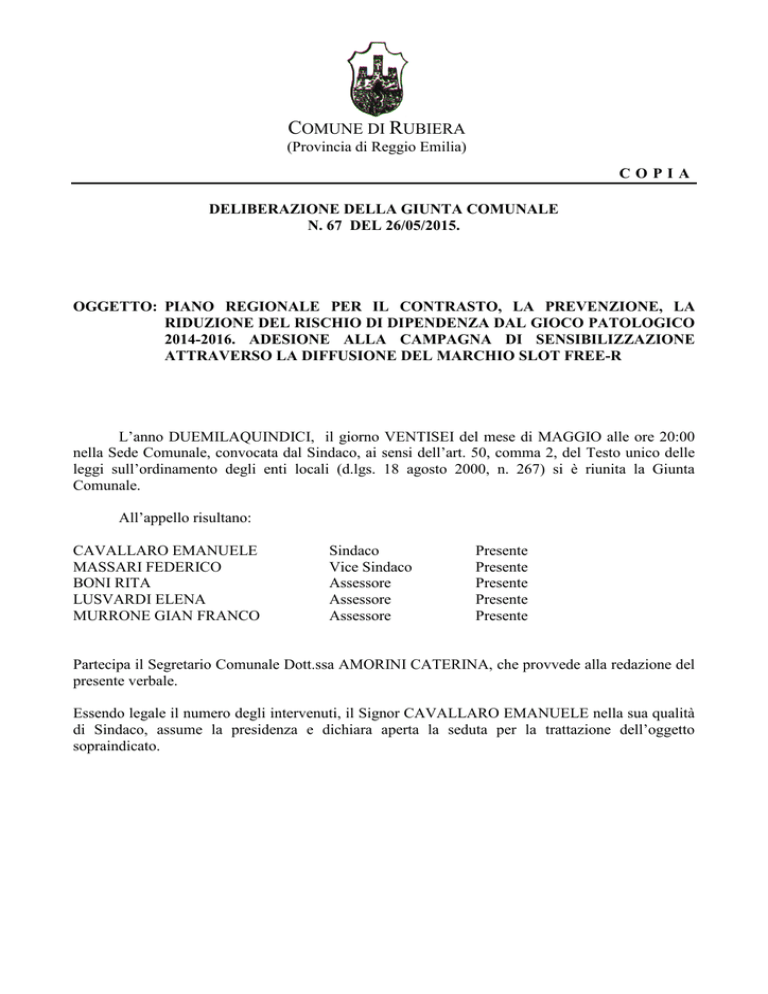 COMUNE DI RUBIERA
(Provincia di Reggio Emilia)

C O P I A

DELIBERAZIONE DELLA GIUNTA COMUNALE
N. 67 DEL 26/05/2015.

OGGETTO: PIANO REGIONALE PER IL CONTRASTO, LA PREVENZIONE, LA RIDUZIONE DEL RISCHIO DI DIPENDENZA DAL GIOCO PATOLOGICO 2014-2016. ADESIONE ALLA CAMPAGNA DI SENSIBILIZZAZIONE ATTRAVERSO LA DIFFUSIONE DEL MARCHIO SLOT FREE-R

L'anno DUEMILAQUINDICI, il giorno VENTISEI del mese di MAGGIO alle ore 20:00 nella Sede Comunale, convocata dal Sindaco, ai sensi dell'art. 50, comma 2, del Testo unico delle leggi sull'ordinamento degli enti locali (d.lgs. 18 agosto 2000, n. 267) si è riunita la Giunta Comunale.

All'appello risultano:

| | | |
|---|---|---|
| CAVALLARO EMANUELE | Sindaco | Presente |
| MASSARI FEDERICO | Vice Sindaco | Presente |
| BONI RITA | Assessore | Presente |
| LUSVARDI ELENA | Assessore | Presente |
| MURRONE GIAN FRANCO | Assessore | Presente |

Partecipa il Segretario Comunale Dott.ssa AMORINI CATERINA, che provvede alla redazione del presente verbale.

Essendo legale il numero degli intervenuti, il Signor CAVALLARO EMANUELE nella sua qualità di Sindaco, assume la presidenza e dichiara aperta la seduta per la trattazione dell'oggetto sopraindicato.